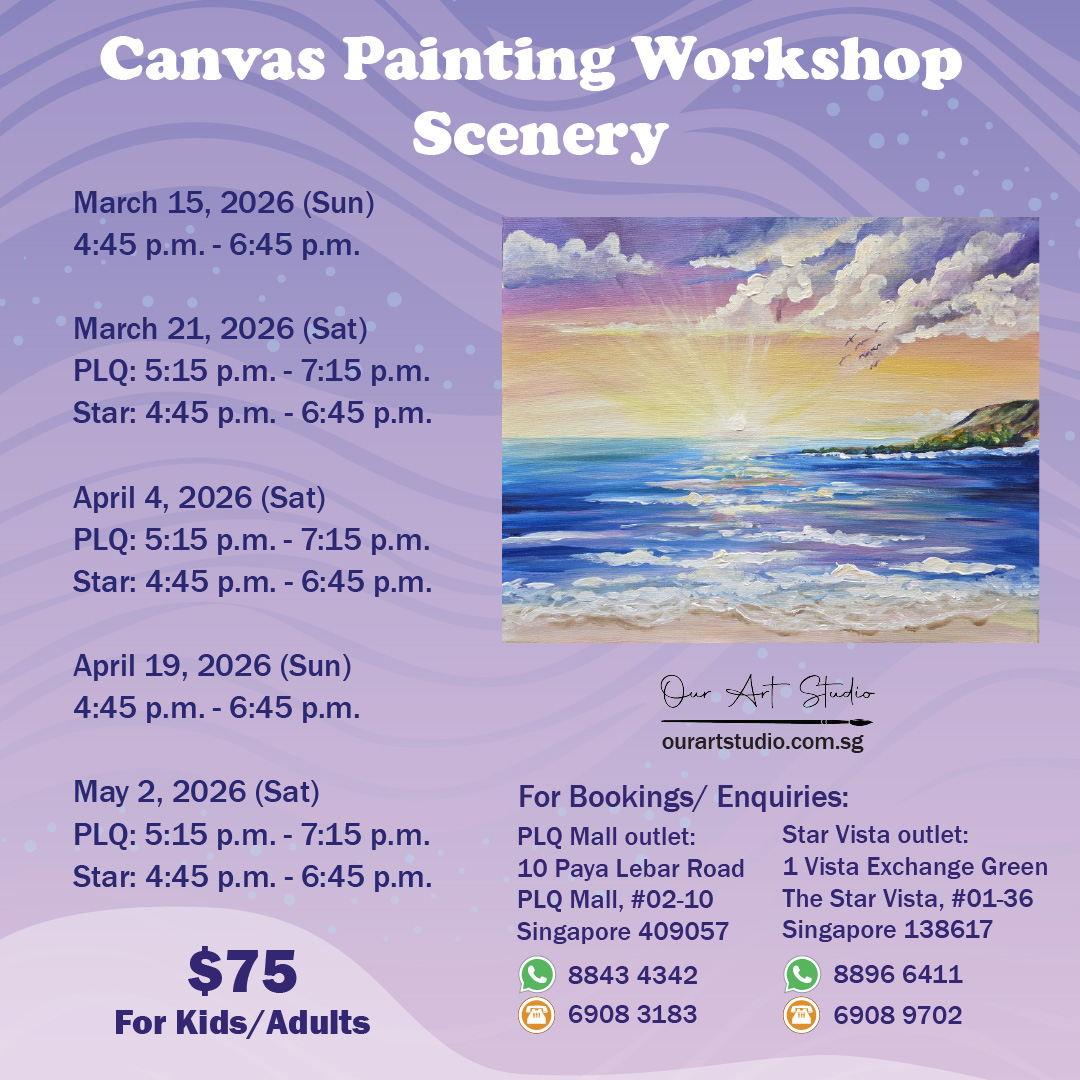 Canvas Painting Workshop
Scenery

March 15, 2026 (Sun)
4:45 p.m. - 6:45 p.m.

March 21, 2026 (Sat)
PLQ: 5:15 p.m. - 7:15 p.m.
Star: 4:45 p.m. - 6:45 p.m.

April 4, 2026 (Sat)
PLQ: 5:15 p.m. - 7:15 p.m.
Star: 4:45 p.m. - 6:45 p.m.

April 19, 2026 (Sun)
4:45 p.m. - 6:45 p.m.

May 2, 2026 (Sat)
PLQ: 5:15 p.m. - 7:15 p.m.
Star: 4:45 p.m. - 6:45 p.m.

$75
For Kids/Adults

Our Art Studio
ourartstudio.com.sg

For Bookings/ Enquiries:

PLQ Mall outlet:
10 Paya Lebar Road
PLQ Mall, #02-10
Singapore 409057
8843 4342
6908 3183

Star Vista outlet:
1 Vista Exchange Green
The Star Vista, #01-36
Singapore 138617
8896 6411
6908 9702